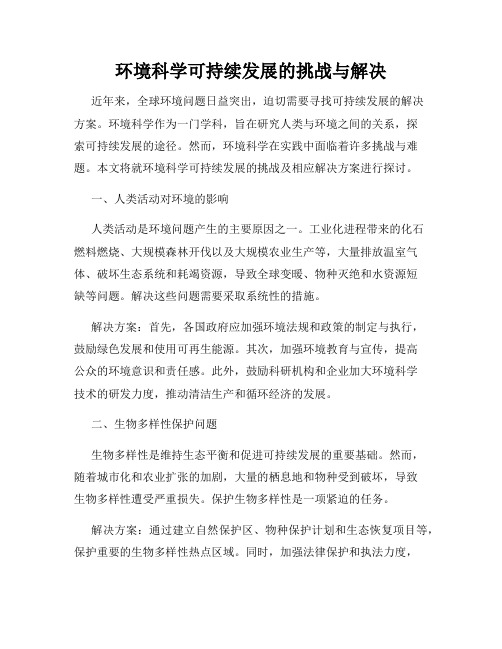 环境科学可持续发展的挑战与解决

近年来，全球环境问题日益突出，迫切需要寻找可持续发展的解决方案。环境科学作为一门学科，旨在研究人类与环境之间的关系，探索可持续发展的途径。然而，环境科学在实践中面临着许多挑战与难题。本文将就环境科学可持续发展的挑战及相应解决方案进行探讨。

一、人类活动对环境的影响

人类活动是环境问题产生的主要原因之一。工业化进程带来的化石燃料燃烧、大规模森林开伐以及大规模农业生产等，大量排放温室气体、破坏生态系统和耗竭资源，导致全球变暖、物种灭绝和水资源短缺等问题。解决这些问题需要采取系统性的措施。

解决方案：首先，各国政府应加强环境法规和政策的制定与执行，鼓励绿色发展和使用可再生能源。其次，加强环境教育与宣传，提高公众的环境意识和责任感。此外，鼓励科研机构和企业加大环境科学技术的研发力度，推动清洁生产和循环经济的发展。

二、生物多样性保护问题

生物多样性是维持生态平衡和促进可持续发展的重要基础。然而，随着城市化和农业扩张的加剧，大量的栖息地和物种受到破坏，导致生物多样性遭受严重损失。保护生物多样性是一项紧迫的任务。

解决方案：通过建立自然保护区、物种保护计划和生态恢复项目等，保护重要的生物多样性热点区域。同时，加强法律保护和执法力度，